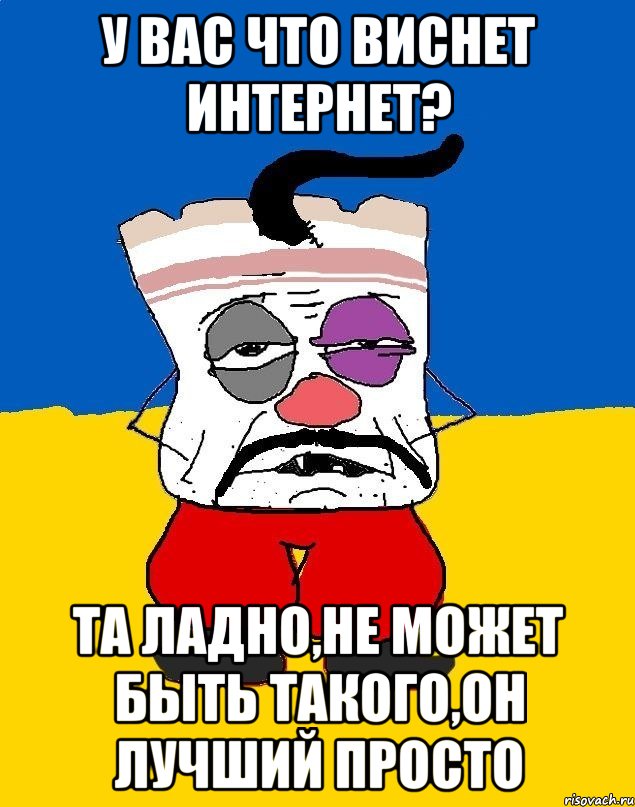 У ВАС ЧТО ВИСНЕТ ИНТЕРНЕТ?

ТА ЛАДНО,НЕ МОЖЕТ БЫТЬ ТАКОГО,ОН ЛУЧШИЙ ПРОСТО

risovach.ru